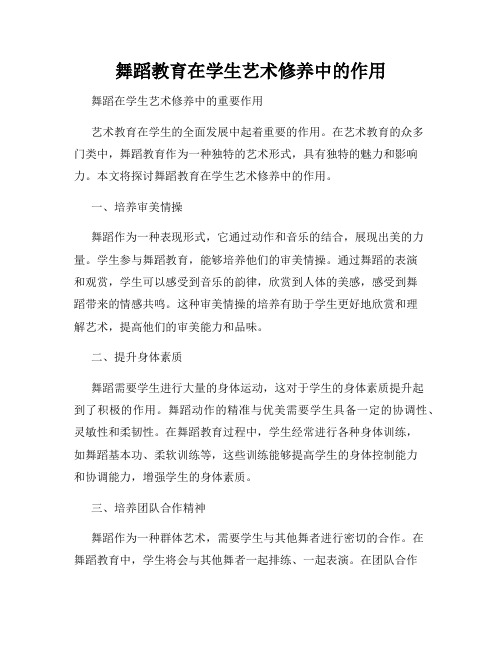 舞蹈教育在学生艺术修养中的作用

舞蹈在学生艺术修养中的重要作用

艺术教育在学生的全面发展中起着重要的作用。在艺术教育的众多门类中，舞蹈教育作为一种独特的艺术形式，具有独特的魅力和影响力。本文将探讨舞蹈教育在学生艺术修养中的作用。

一、培养审美情操

舞蹈作为一种表现形式，它通过动作和音乐的结合，展现出美的力量。学生参与舞蹈教育，能够培养他们的审美情操。通过舞蹈的表演和观赏，学生可以感受到音乐的韵律，欣赏到人体的美感，感受到舞蹈带来的情感共鸣。这种审美情操的培养有助于学生更好地欣赏和理解艺术，提高他们的审美能力和品味。

二、提升身体素质

舞蹈需要学生进行大量的身体运动，这对于学生的身体素质提升起到了积极的作用。舞蹈动作的精准与优美需要学生具备一定的协调性、灵敏性和柔韧性。在舞蹈教育过程中，学生经常进行各种身体训练，如舞蹈基本功、柔软训练等，这些训练能够提高学生的身体控制能力和协调能力，增强学生的身体素质。

三、培养团队合作精神

舞蹈作为一种群体艺术，需要学生与其他舞者进行密切的合作。在舞蹈教育中，学生将会与其他舞者一起排练、一起表演。在团队合作